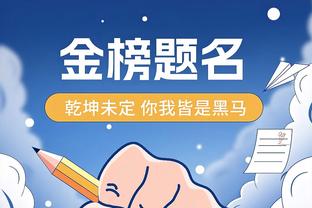 金榜题名

乾坤未定 你我皆是黑马